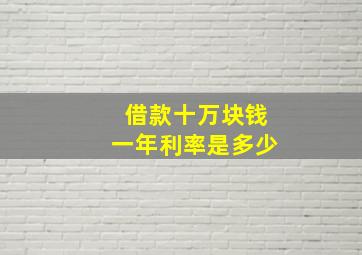 借款十万块钱
一年利率是多少